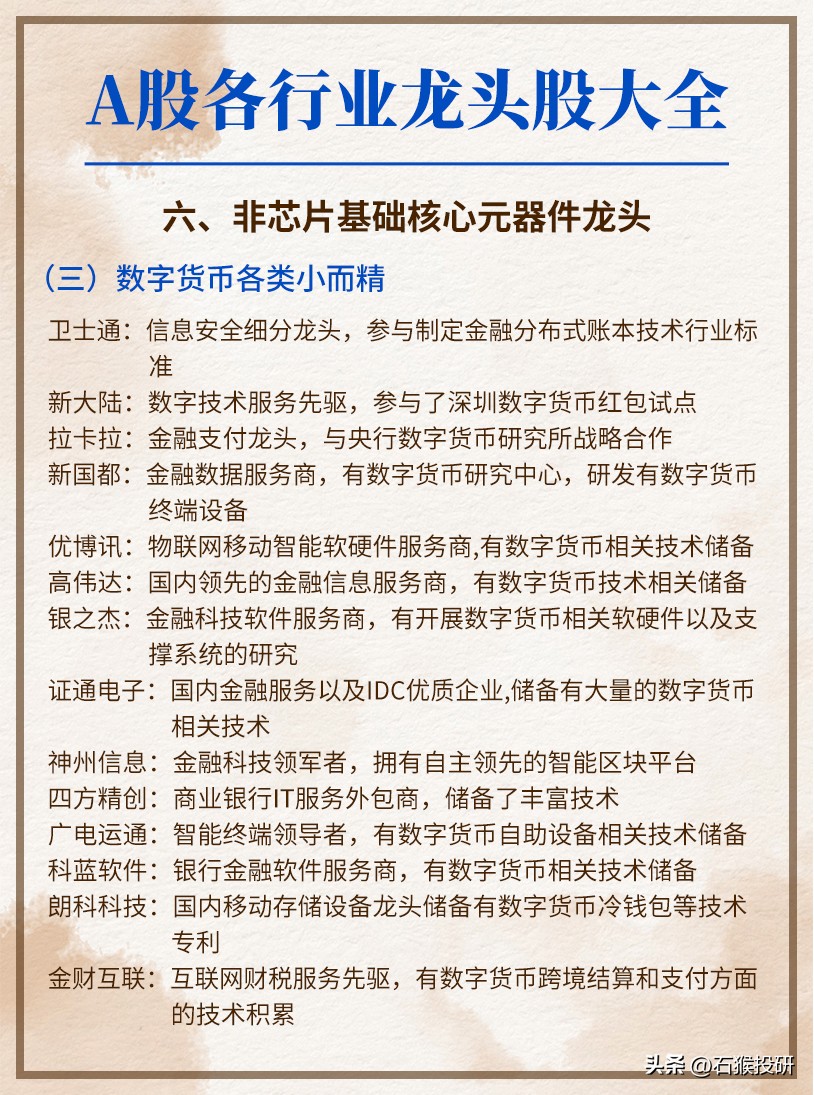 A股各行业龙头股大全

六、非芯片基础核心元器件龙头

（三）数字货币各类小而精

卫士通：信息安全细分龙头，参与制定金融分布式账本技术行业标准

新大陆：数字技术服务先驱，参与了深圳数字货币红包试点

拉卡拉：金融支付龙头，与央行数字货币研究所战略合作

新国都：金融数据服务商，有数字货币研究中心，研发有数字货币终端设备

优博讯：物联网移动智能软硬件服务商,有数字货币相关技术储备

高伟达：国内领先的金融信息服务商，有数字货币技术相关储备

银之杰：金融科技软件服务商，有开展数字货币相关软硬件以及支撑系统的研究

证通电子：国内金融服务以及IDC优质企业,储备有大量的数字货币相关技术

神州信息：金融科技领军者，拥有自主领先的智能区块平台

四方精创：商业银行IT服务外包商，储备了丰富技术

广电运通：智能终端领导者，有数字货币自助设备相关技术储备

科蓝软件：银行金融软件服务商，有数字货币相关技术储备

朗科科技：国内移动存储设备龙头储备有数字货币冷钱包等技术专利

金财互联：互联网财税服务先驱，有数字货币跨境结算和支付方面的技术积累

头条 @石猴投研